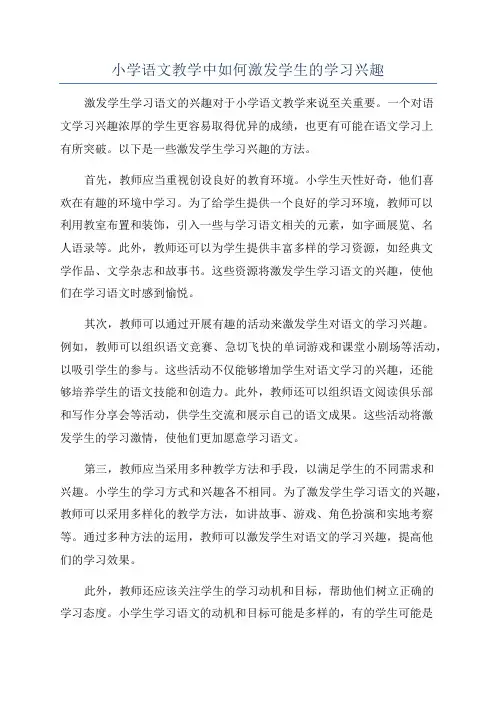 小学语文教学中如何激发学生的学习兴趣

激发学生学习语文的兴趣对于小学语文教学来说至关重要。一个对语文学习兴趣浓厚的学生更容易取得优异的成绩，也更有可能在语文学习上有所突破。以下是一些激发学生学习兴趣的方法。

首先，教师应当重视创设良好的教育环境。小学生天性好奇，他们喜欢在有趣的环境中学习。为了给学生提供一个良好的学习环境，教师可以利用教室布置和装饰，引入一些与学习语文相关的元素，如字画展览、名人语录等。此外，教师还可以为学生提供丰富多样的学习资源，如经典文学作品、文学杂志和故事书。这些资源将激发学生学习语文的兴趣，使他们在学习语文时感到愉悦。

其次，教师可以通过开展有趣的活动来激发学生对语文的学习兴趣。例如，教师可以组织语文竞赛、急切飞快的单词游戏和课堂小剧场等活动，以吸引学生的参与。这些活动不仅能够增加学生对语文学习的兴趣，还能够培养学生的语文技能和创造力。此外，教师还可以组织语文阅读俱乐部和写作分享会等活动，供学生交流和展示自己的语文成果。这些活动将激发学生的学习激情，使他们更加愿意学习语文。

第三，教师应当采用多种教学方法和手段，以满足学生的不同需求和兴趣。小学生的学习方式和兴趣各不相同。为了激发学生学习语文的兴趣，教师可以采用多样化的教学方法，如讲故事、游戏、角色扮演和实地考察等。通过多种方法的运用，教师可以激发学生对语文的学习兴趣，提高他们的学习效果。

此外，教师还应该关注学生的学习动机和目标，帮助他们树立正确的学习态度。小学生学习语文的动机和目标可能是多样的，有的学生可能是